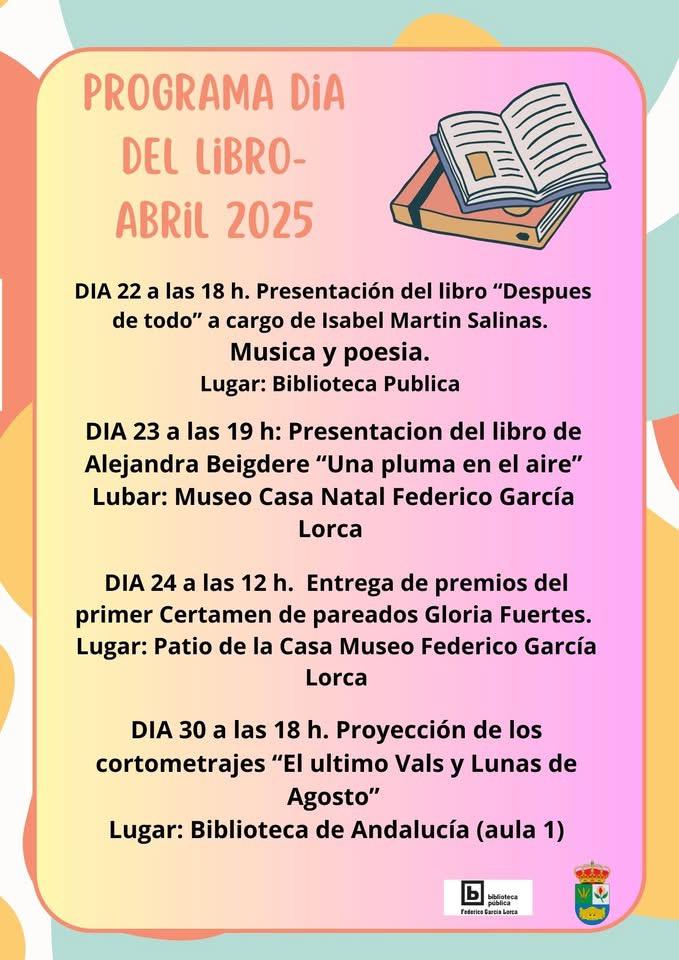 PROGRAMA DiA DEL LiBRO- ABRiL 2025

DIA 22 a las 18 h. Presentación del libro “Despues de todo” a cargo de Isabel Martin Salinas.
Musica y poesia.
Lugar: Biblioteca Publica

DIA 23 a las 19 h: Presentacion del libro de Alejandra Beigdere “Una pluma en el aire”
Lubar: Museo Casa Natal Federico García Lorca

DIA 24 a las 12 h. Entrega de premios del primer Certamen de pareados Gloria Fuertes.
Lugar: Patio de la Casa Museo Federico García Lorca

DIA 30 a las 18 h. Proyección de los cortometrajes “El ultimo Vals y Lunas de Agosto”
Lugar: Biblioteca de Andalucía (aula 1)

biblioteca pública Federico García Lorca